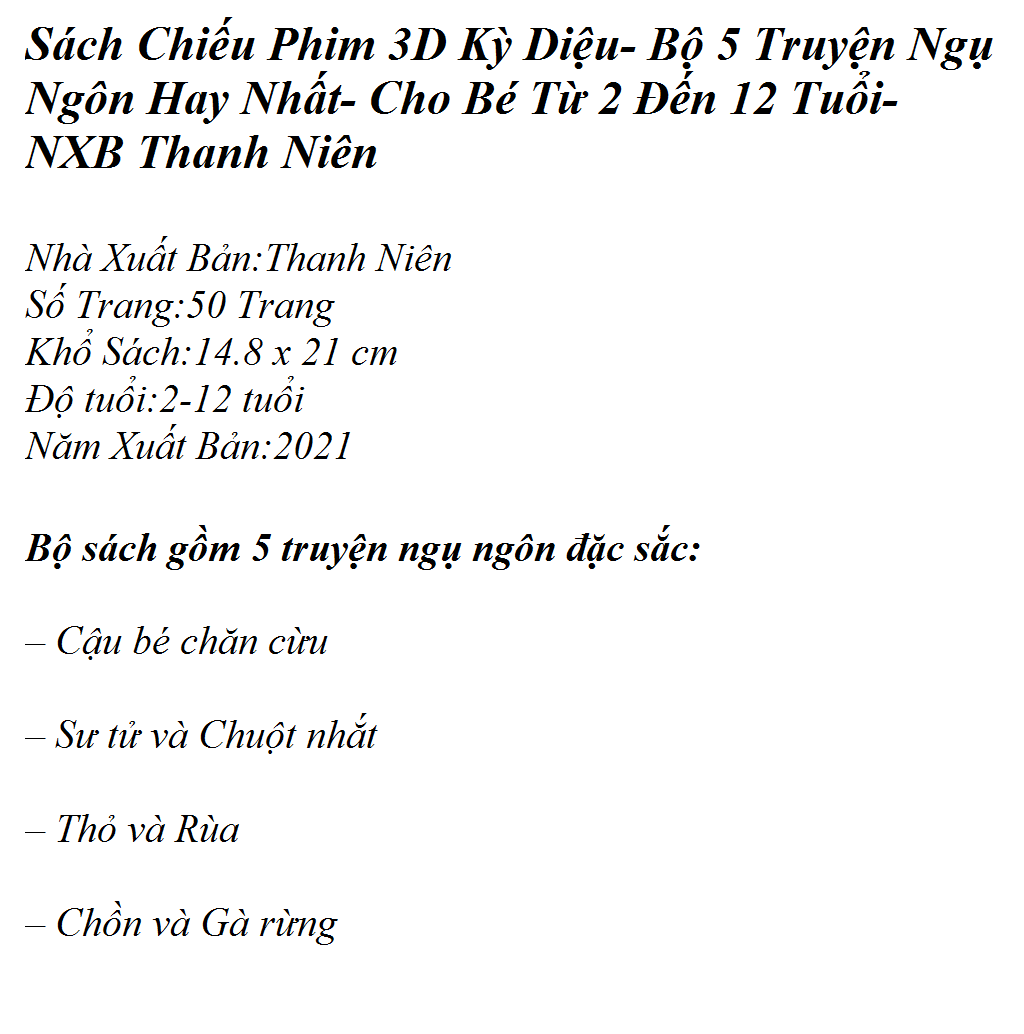 Sách Chiếu Phim 3D Kỳ Diệu- Bộ 5 Truyện Ngụ Ngôn Hay Nhất- Cho Bé Từ 2 Đến 12 Tuổi- NXB Thanh Niên

Nhà Xuất Bản:Thanh Niên
Số Trang:50 Trang
Khổ Sách:14.8 x 21 cm
Độ tuổi:2-12 tuổi
Năm Xuất Bản:2021

Bộ sách gồm 5 truyện ngụ ngôn đặc sắc:

– Cậu bé chăn cừu

– Sư tử và Chuột nhắt

– Thỏ và Rùa

– Chồn và Gà rừng